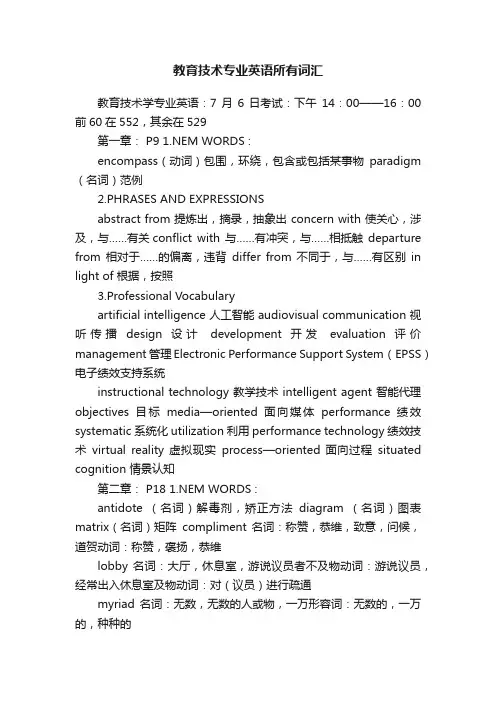 教育技术专业英语所有词汇

教育技术学专业英语：7 月 6 日考试：下午 14：00——16：00 前 60 在 552，其余在 529

第一章： P9 1.NEM WORDS：

encompass（动词）包围，环绕，包含或包括某事物 paradigm（名词）范例

2.PHRASES AND EXPRESSIONS

abstract from 提炼出，摘录，抽象出 concern with 使关心，涉及，与……有关 conflict with 与……有冲突，与……相抵触 departure from 相对于……的偏离，违背 differ from 不同于，与……有区别 in light of 根据，按照

3.Professional Vocabulary

artificial intelligence 人工智能 audiovisual communication 视听传播 design 设计 development 开发 evaluation 评价 management 管理 Electronic Performance Support System（EPSS）电子绩效支持系统

instructional technology 教学技术 intelligent agent 智能代理 objectives 目标 media—oriented 面向媒体 performance 绩效 systematic 系统化 utilization 利用 performance technology 绩效技术 virtual reality 虚拟现实 process—oriented 面向过程 situated cognition 情景认知

第二章： P18 1.NEM WORDS：

antidote （名词）解毒剂，矫正方法 diagram （名词）图表 matrix（名词）矩阵 compliment 名词：称赞，恭维，致意，问候，道贺动词：称赞，褒扬，恭维

lobby 名词：大厅，休息室，游说议员者不及物动词：游说议员，经常出入休息室及物动词：对（议员）进行疏通

myriad 名词：无数，无数的人或物，一万形容词：无数的，一万的，种种的